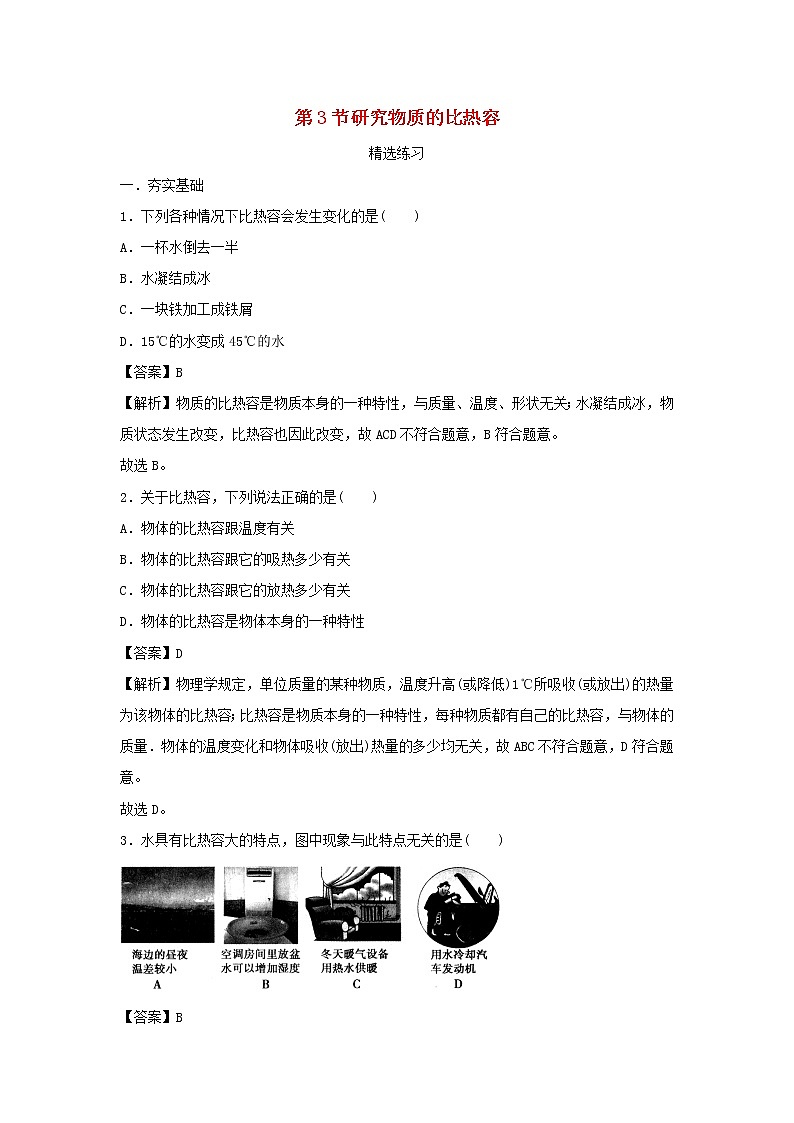 第3节研究物质的比热容

精选练习

一．夯实基础

1．下列各种情况下比热容会发生变化的是（　　）

A．一杯水倒去一半

B．水凝结成冰

C．一块铁加工成铁屑

D．15℃的水变成45℃的水

【答案】B

【解析】物质的比热容是物质本身的一种特性，与质量、温度、形状无关；水凝结成冰，物质状态发生改变，比热容也因此改变，故ACD不符合题意，B符合题意。

故选B。

2．关于比热容，下列说法正确的是（　　）

A．物体的比热容跟温度有关

B．物体的比热容跟它的吸热多少有关

C．物体的比热容跟它的放热多少有关

D．物体的比热容是物体本身的一种特性

【答案】D

【解析】物理学规定，单位质量的某种物质，温度升高（或降低）1℃所吸收（或放出）的热量为该物体的比热容；比热容是物质本身的一种特性，每种物质都有自己的比热容，与物体的质量．物体的温度变化和物体吸收（放出）热量的多少均无关，故ABC不符合题意，D符合题意。

故选D。

3．水具有比热容大的特点，图中现象与此特点无关的是（　　）

海边的昼夜温差较小
A

空调房间里放盆水可以增加湿度
B

冬天暖气设备用热水供暖
C

用水冷却汽车发动机
D

【答案】B